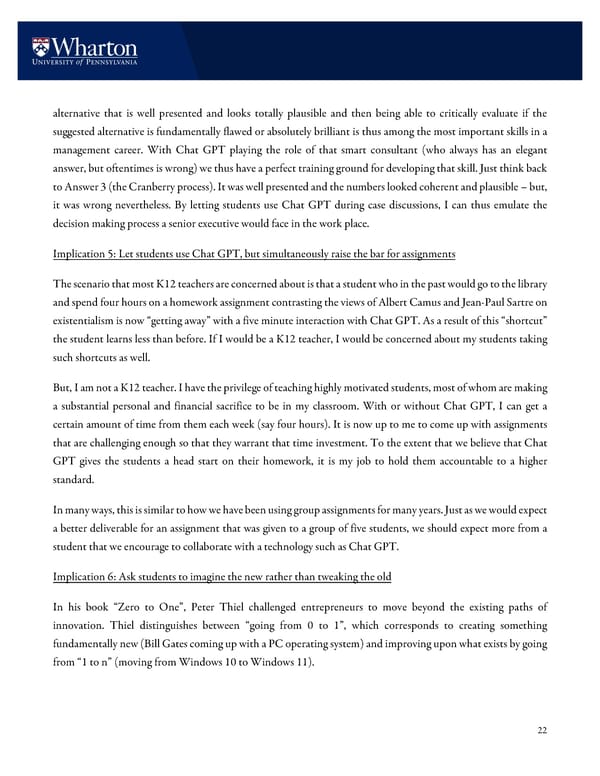 Wharton
UNIVERSITY of PENNSYLVANIA

alternative that is well presented and looks totally plausible and then being able to critically evaluate if the suggested alternative is fundamentally flawed or absolutely brilliant is thus among the most important skills in a management career. With Chat GPT playing the role of that smart consultant (who always has an elegant answer, but oftentimes is wrong) we thus have a perfect training ground for developing that skill. Just think back to Answer 3 (the Cranberry process). It was well presented and the numbers looked coherent and plausible – but, it was wrong nevertheless. By letting students use Chat GPT during case discussions, I can thus emulate the decision making process a senior executive would face in the work place.

Implication 5: Let students use Chat GPT, but simultaneously raise the bar for assignments

The scenario that most K12 teachers are concerned about is that a student who in the past would go to the library and spend four hours on a homework assignment contrasting the views of Albert Camus and Jean-Paul Sartre on existentialism is now "getting away" with a five minute interaction with Chat GPT. As a result of this "shortcut" the student learns less than before. If I would be a K12 teacher, I would be concerned about my students taking such shortcuts as well.

But, I am not a K12 teacher. I have the privilege of teaching highly motivated students, most of whom are making a substantial personal and financial sacrifice to be in my classroom. With or without Chat GPT, I can get a certain amount of time from them each week (say four hours). It is now up to me to come up with assignments that are challenging enough so that they warrant that time investment. To the extent that we believe that Chat GPT gives the students a head start on their homework, it is my job to hold them accountable to a higher standard.

In many ways, this is similar to how we have been using group assignments for many years. Just as we would expect a better deliverable for an assignment that was given to a group of five students, we should expect more from a student that we encourage to collaborate with a technology such as Chat GPT.

Implication 6: Ask students to imagine the new rather than tweaking the old

In his book "Zero to One", Peter Thiel challenged entrepreneurs to move beyond the existing paths of innovation. Thiel distinguishes between "going from 0 to 1", which corresponds to creating something fundamentally new (Bill Gates coming up with a PC operating system) and improving upon what exists by going from "1 to n" (moving from Windows 10 to Windows 11).

22